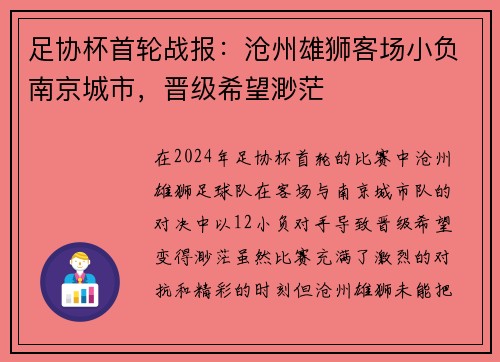 足协杯首轮战报：沧州雄狮客场小负南京城市，晋级希望渺茫

在2024年足协杯首轮的比赛中沧州雄狮足球队在客场与南京城市队的对决中以12小负对手导致晋级希望变得渺茫虽然比赛充满了激烈的对抗和精彩的时刻但沧州雄狮未能把